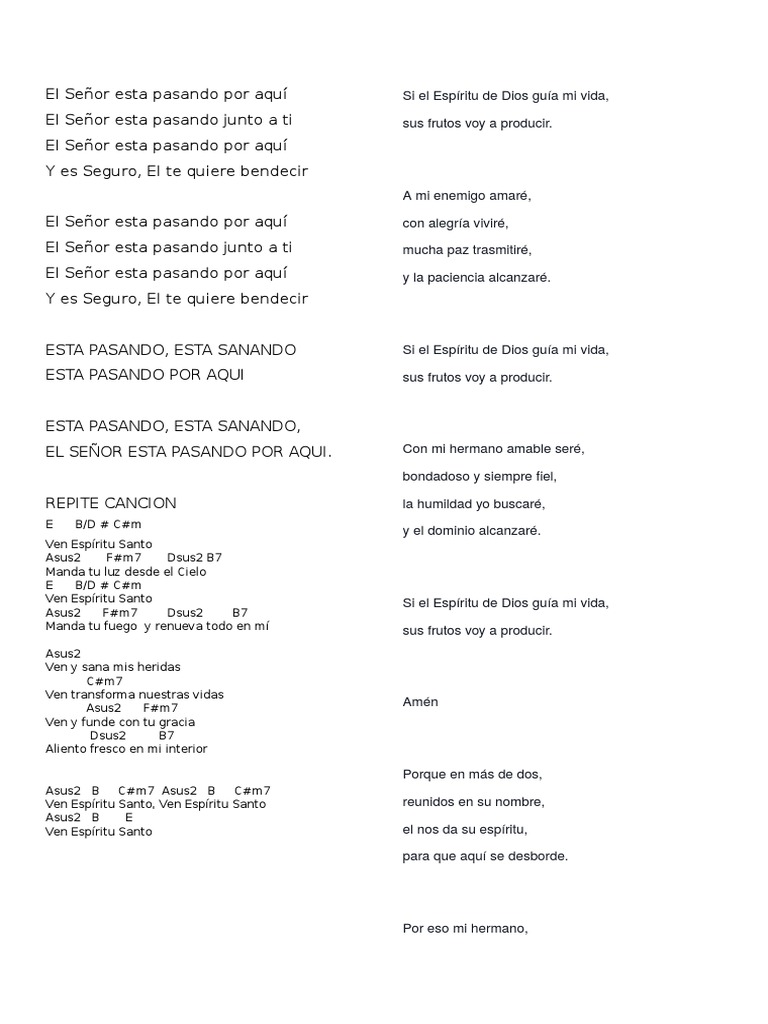 El Señor esta pasando por aquí
El Señor esta pasando junto a ti
El Señor esta pasando por aquí
Y es Seguro, El te quiere bendecir

El Señor esta pasando por aquí
El Señor esta pasando junto a ti
El Señor esta pasando por aquí
Y es Seguro, El te quiere bendecir

ESTA PASANDO, ESTA SANANDO
ESTA PASANDO POR AQUI

ESTA PASANDO, ESTA SANANDO,
EL SEÑOR ESTA PASANDO POR AQUI.

REPITE CANCION
E B/D # C#m
Ven Espíritu Santo
Asus2 F#m7 Dsus2 B7
Manda tu luz desde el Cielo
E B/D # C#m
Ven Espíritu Santo
Asus2 F#m7 Dsus2 B7
Manda tu fuego y renueva todo en mí

Asus2
Ven y sana mis heridas
C#m7
Ven transforma nuestras vidas
Asus2 F#m7
Ven y funde con tu gracia
Dsus2 B7
Aliento fresco en mi interior

Asus2 B C#m7 Asus2 B C#m7
Ven Espíritu Santo, Ven Espíritu Santo
Asus2 B E
Ven Espíritu Santo

Si el Espíritu de Dios guía mi vida,
sus frutos voy a producir.

A mi enemigo amaré,
con alegría viviré,
mucha paz trasmitiré,
y la paciencia alcanzaré.

Si el Espíritu de Dios guía mi vida,
sus frutos voy a producir.

Con mi hermano amable seré,
bondadoso y siempre fiel,
la humildad yo buscaré,
y el dominio alcanzaré.

Si el Espíritu de Dios guía mi vida,
sus frutos voy a producir.

Amén

Porque en más de dos,
reunidos en su nombre,
el nos da su espíritu,
para que aquí se desborde.

Por eso mi hermano,